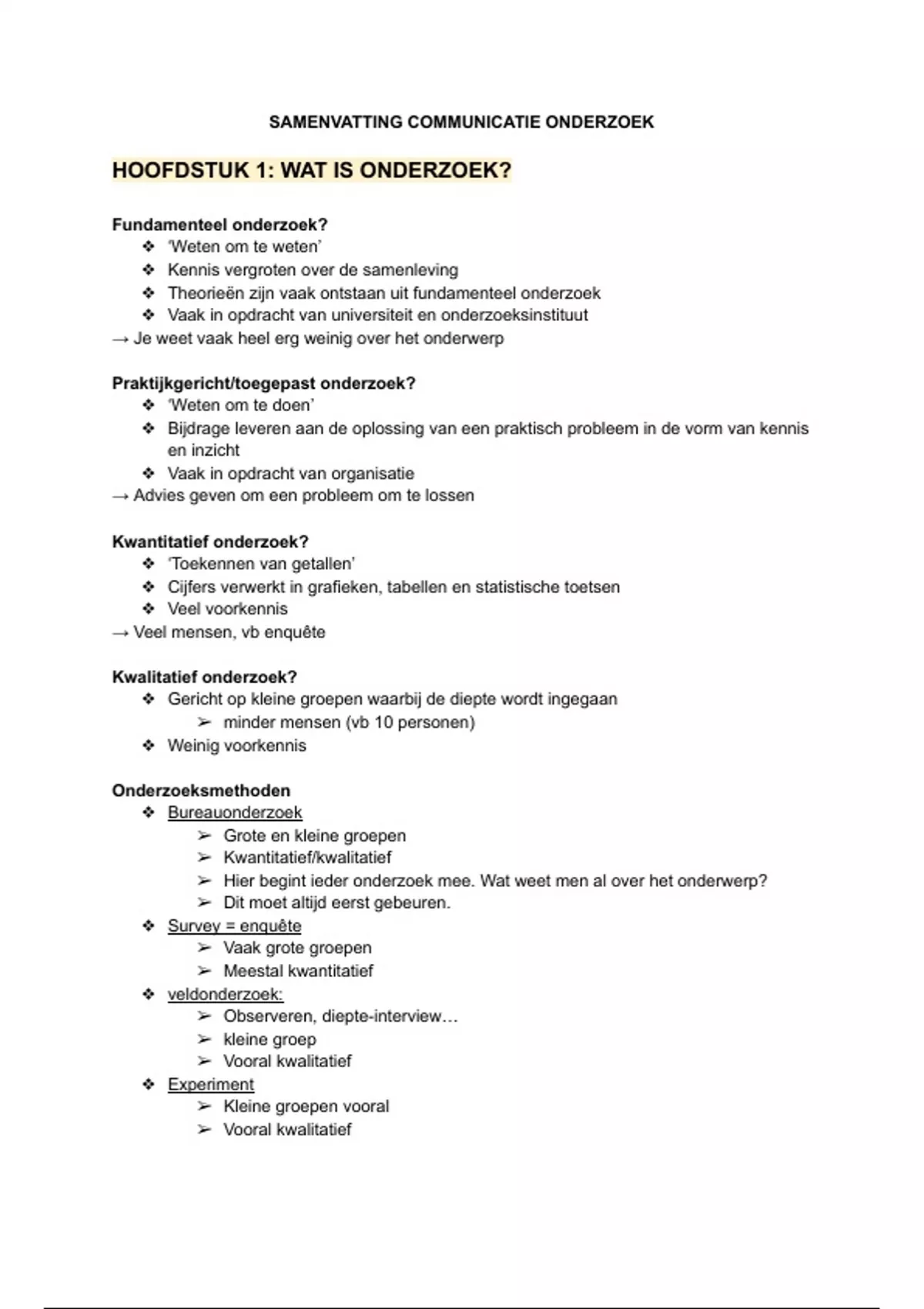 SAMENVATTING COMMUNICATIE ONDERZOEK

HOOFDSTUK 1: WAT IS ONDERZOEK?

Fundamenteel onderzoek?
❖ 'Weten om te weten'
❖ Kennis vergroten over de samenleving
❖ Theorieën zijn vaak ontstaan uit fundamenteel onderzoek
❖ Vaak in opdracht van universiteit en onderzoeksinstituut
→ Je weet vaak heel erg weinig over het onderwerp

Praktijkgericht/toegepast onderzoek?
❖ 'Weten om te doen'
❖ Bijdrage leveren aan de oplossing van een praktisch probleem in de vorm van kennis en inzicht
❖ Vaak in opdracht van organisatie
→ Advies geven om een probleem om te lossen

Kwantitatief onderzoek?
❖ 'Toekennen van getallen'
❖ Cijfers verwerkt in grafieken, tabellen en statistische toetsen
❖ Veel voorkennis
→ Veel mensen, vb enquête

Kwalitatief onderzoek?
❖ Gericht op kleine groepen waarbij de diepte wordt ingegaan
➢ minder mensen (vb 10 personen)
❖ Weinig voorkennis

Onderzoeksmethoden
❖ Bureauonderzoek
➢ Grote en kleine groepen
➢ Kwantitatief/kwalitatief
➢ Hier begint ieder onderzoek mee. Wat weet men al over het onderwerp?
➢ Dit moet altijd eerst gebeuren.
❖ Survey = enquête
➢ Vaak grote groepen
➢ Meestal kwantitatief
❖ veldonderzoek:
➢ Observeren, diepte-interview…
➢ kleine groep
➢ Vooral kwalitatief
❖ Experiment
➢ Kleine groepen vooral
➢ Vooral kwalitatief